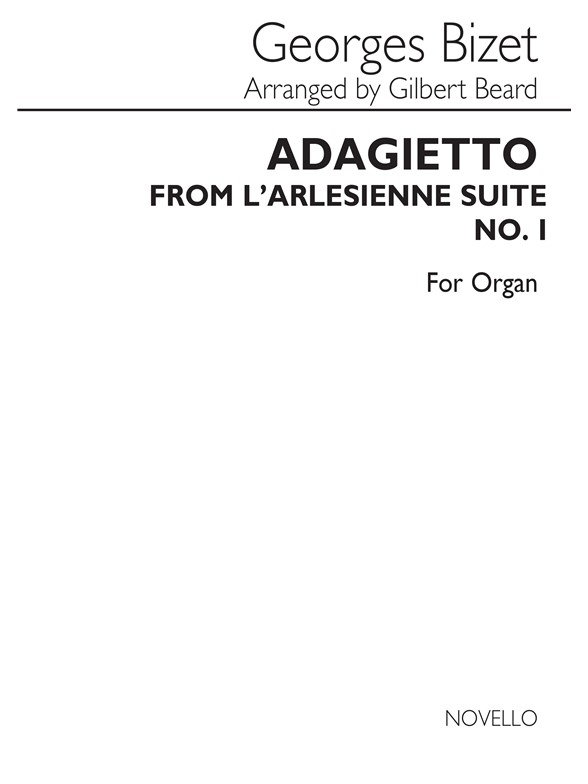 Georges Bizet
Arranged by Gilbert Beard

ADAGIETTO
FROM L'ARLESIENNE SUITE
NO. I

For Organ

NOVELLO